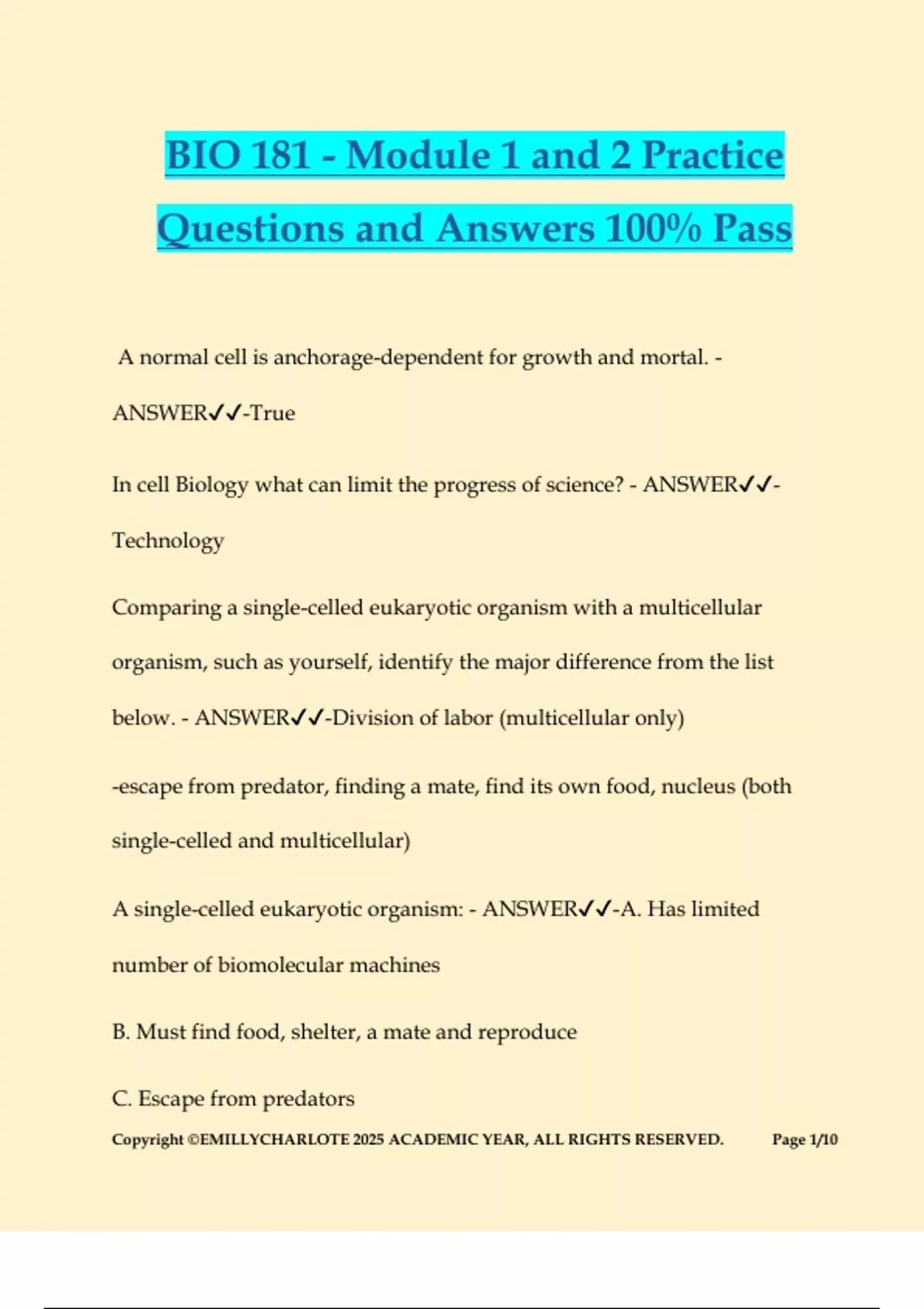 BIO 181 - Module 1 and 2 Practice Questions and Answers 100% Pass

A normal cell is anchorage-dependent for growth and mortal. - ANSWER✓✓-True

In cell Biology what can limit the progress of science? - ANSWER✓✓-Technology

Comparing a single-celled eukaryotic organism with a multicellular organism, such as yourself, identify the major difference from the list below. - ANSWER✓✓-Division of labor (multicellular only)

-escape from predator, finding a mate, find its own food, nucleus (both single-celled and multicellular)

A single-celled eukaryotic organism: - ANSWER✓✓-A. Has limited number of biomolecular machines

B. Must find food, shelter, a mate and reproduce

C. Escape from predators

Copyright ©EMILLYCHARLOTE 2025 ACADEMIC YEAR, ALL RIGHTS RESERVED. Page 1/10